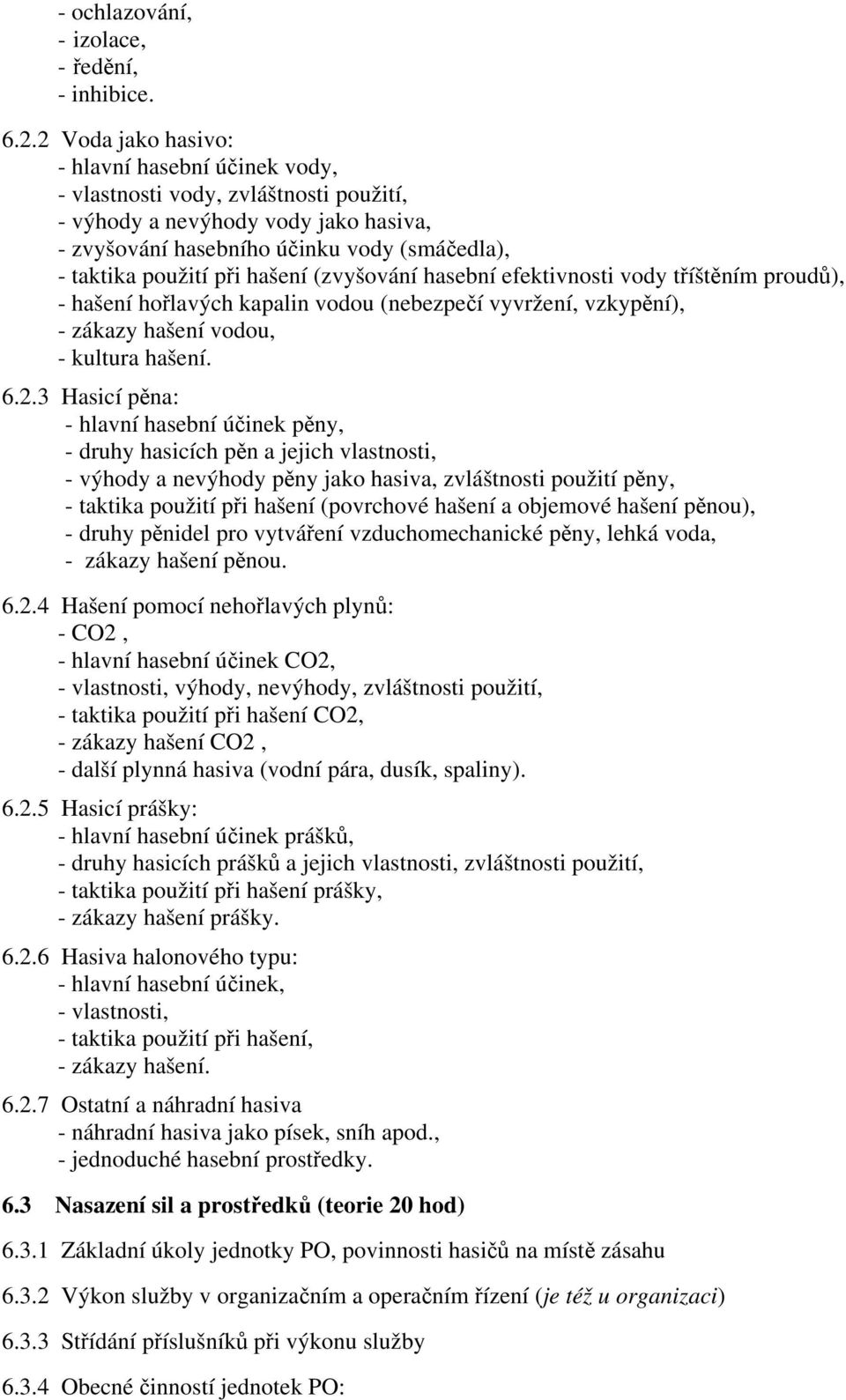 - ochlazování,
- izolace,
- ředění,
- inhibice.

6.2.2 Voda jako hasivo:
- hlavní hasební účinek vody,
- vlastnosti vody, zvláštnosti použití,
- výhody a nevýhody vody jako hasiva,
- zvyšování hasebního účinku vody (smáčedla),
- taktika použití při hašení (zvyšování hasební efektivnosti vody tříštěním proudů),
- hašení hořlavých kapalin vodou (nebezpečí vyvržení, vzkypění),
- zákazy hašení vodou,
- kultura hašení.

6.2.3 Hasicí pěna:
- hlavní hasební účinek pěny,
- druhy hasicích pěn a jejich vlastnosti,
- výhody a nevýhody pěny jako hasiva, zvláštnosti použití pěny,
- taktika použití při hašení (povrchové hašení a objemové hašení pěnou),
- druhy pěnidel pro vytváření vzduchomechanické pěny, lehká voda,
- zákazy hašení pěnou.

6.2.4 Hašení pomocí nehořlavých plynů:
- CO2 ,
- hlavní hasební účinek CO2,
- vlastnosti, výhody, nevýhody, zvláštnosti použití,
- taktika použití při hašení CO2,
- zákazy hašení CO2 ,
- další plynná hasiva (vodní pára, dusík, spaliny).

6.2.5 Hasicí prášky:
- hlavní hasební účinek prášků,
- druhy hasicích prášků a jejich vlastnosti, zvláštnosti použití,
- taktika použití při hašení prášky,
- zákazy hašení prášky.

6.2.6 Hasiva halonového typu:
- hlavní hasební účinek,
- vlastnosti,
- taktika použití při hašení,
- zákazy hašení.

6.2.7 Ostatní a náhradní hasiva
- náhradní hasiva jako písek, sníh apod.,
- jednoduché hasební prostředky.

6.3 Nasazení sil a prostředků (teorie 20 hod)

6.3.1 Základní úkoly jednotky PO, povinnosti hasičů na místě zásahu

6.3.2 Výkon služby v organizačním a operačním řízení (je též u organizaci)

6.3.3 Střídání příslušníků při výkonu služby

6.3.4 Obecné činností jednotek PO: